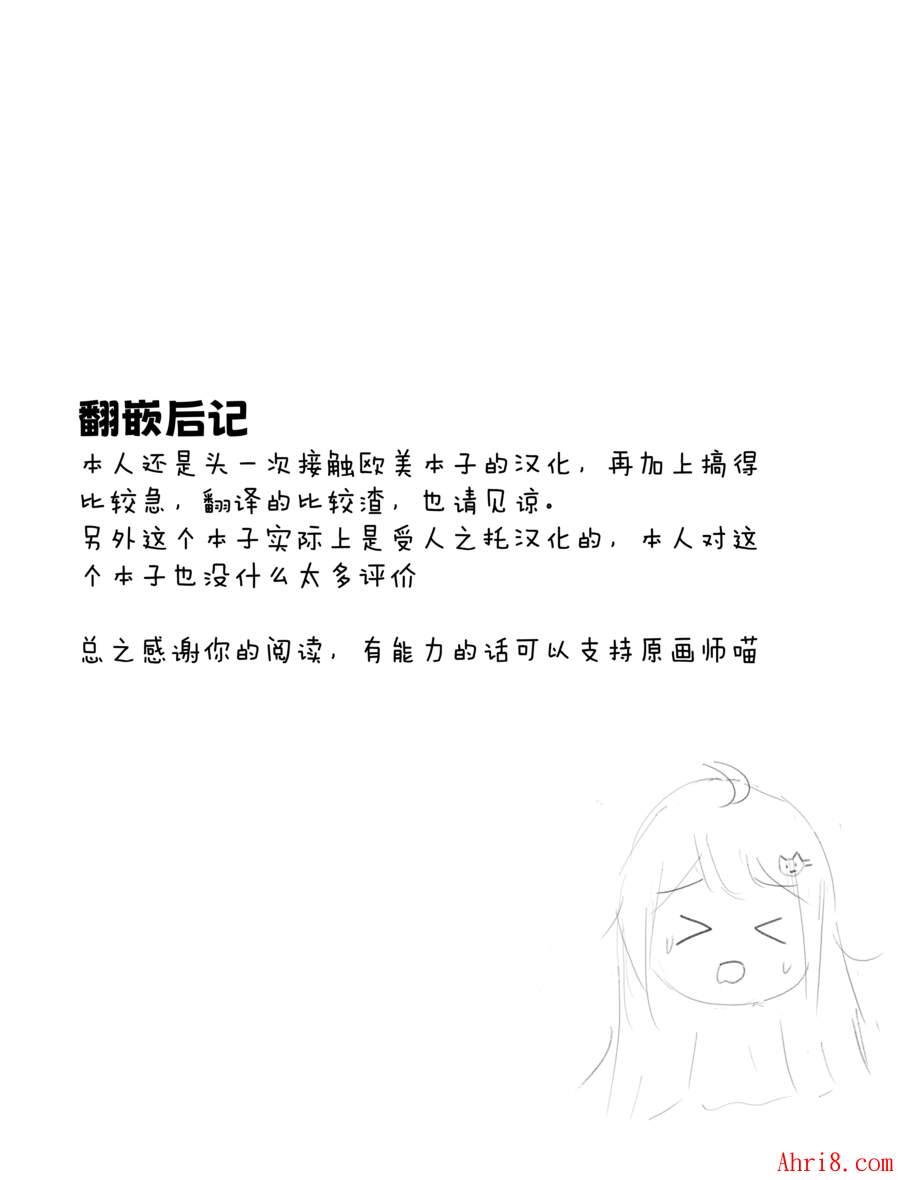 翻嵌后记
本人还是头一次接触欧美本子的汉化，再加上搞得比较急，翻译的比较渣，也请见谅。
另外这个本子实际上是受人之托汉化的，本人对这个本子也没什么太多评价

总之感谢你的阅读，有能力的话可以支持原画师喵

Ahri8.com